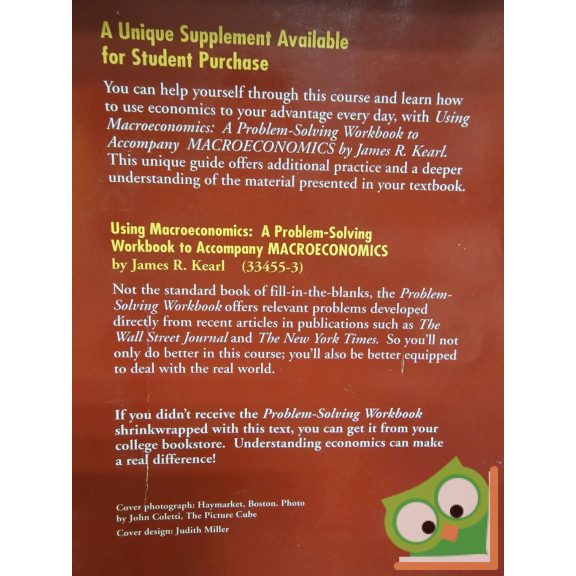 A Unique Supplement Available for Student Purchase

You can help yourself through this course and learn how to use economics to your advantage every day, with Using Macroeconomics: A Problem-Solving Workbook to Accompany MACROECONOMICS by James R. Kearl. This unique guide offers additional practice and a deeper understanding of the material presented in your textbook.

Using Macroeconomics: A Problem-Solving Workbook to Accompany MACROECONOMICS by James R. Kearl (33455-3)

Not the standard book of fill-in-the-blanks, the Problem-Solving Workbook offers relevant problems developed directly from recent articles in publications such as The Wall Street Journal and The New York Times. So you'll not only do better in this course; you'll also be better equipped to deal with the real world.

If you didn't receive the Problem-Solving Workbook shrinkwrapped with this text, you can get it from your college bookstore. Understanding economics can make a real difference!

Cover photograph: Haymarket, Boston. Photo by John Coletti, The Picture Cube

Cover design: Judith Miller